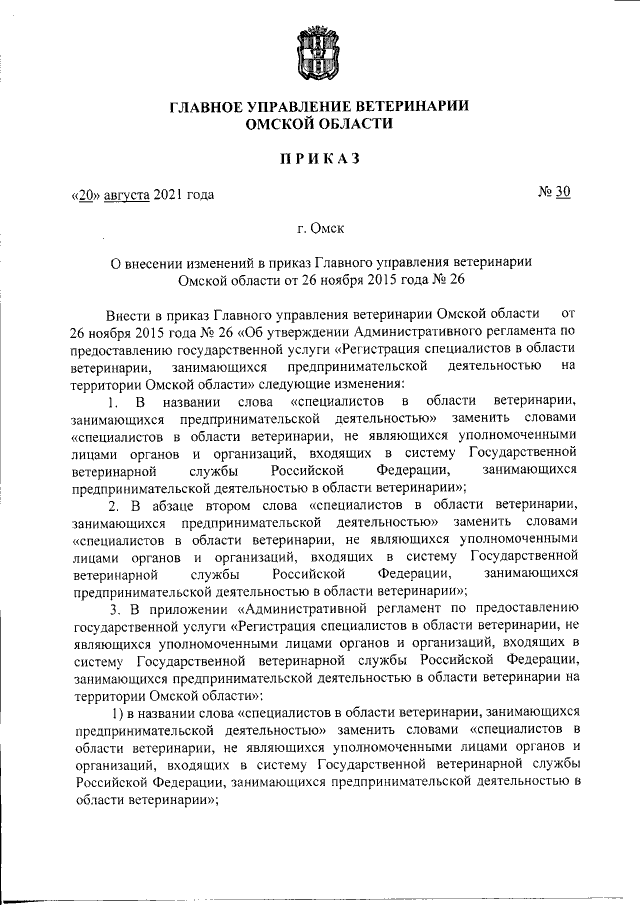 ГЛАВНОЕ УПРАВЛЕНИЕ ВЕТЕРИНАРИИ ОМСКОЙ ОБЛАСТИ

ПРИКАЗ

«20» августа 2021 года № 30

г. Омск

О внесении изменений в приказ Главного управления ветеринарии Омской области от 26 ноября 2015 года № 26

Внести в приказ Главного управления ветеринарии Омской области от 26 ноября 2015 года № 26 «Об утверждении Административного регламента по предоставлению государственной услуги «Регистрация специалистов в области ветеринарии, занимающихся предпринимательской деятельностью на территории Омской области» следующие изменения:

1. В названии слова «специалистов в области ветеринарии, занимающихся предпринимательской деятельностью» заменить словами «специалистов в области ветеринарии, не являющихся уполномоченными лицами органов и организаций, входящих в систему Государственной ветеринарной службы Российской Федерации, занимающихся предпринимательской деятельностью в области ветеринарии»;

2. В абзаце втором слова «специалистов в области ветеринарии, занимающихся предпринимательской деятельностью» заменить словами «специалистов в области ветеринарии, не являющихся уполномоченными лицами органов и организаций, входящих в систему Государственной ветеринарной службы Российской Федерации, занимающихся предпринимательской деятельностью в области ветеринарии»;

3. В приложении «Административной регламент по предоставлению государственной услуги «Регистрация специалистов в области ветеринарии, не являющихся уполномоченными лицами органов и организаций, входящих в систему Государственной ветеринарной службы Российской Федерации, занимающихся предпринимательской деятельностью в области ветеринарии на территории Омской области»:

1) в названии слова «специалистов в области ветеринарии, занимающихся предпринимательской деятельностью» заменить словами «специалистов в области ветеринарии, не являющихся уполномоченными лицами органов и организаций, входящих в систему Государственной ветеринарной службы Российской Федерации, занимающихся предпринимательской деятельностью в области ветеринарии»;